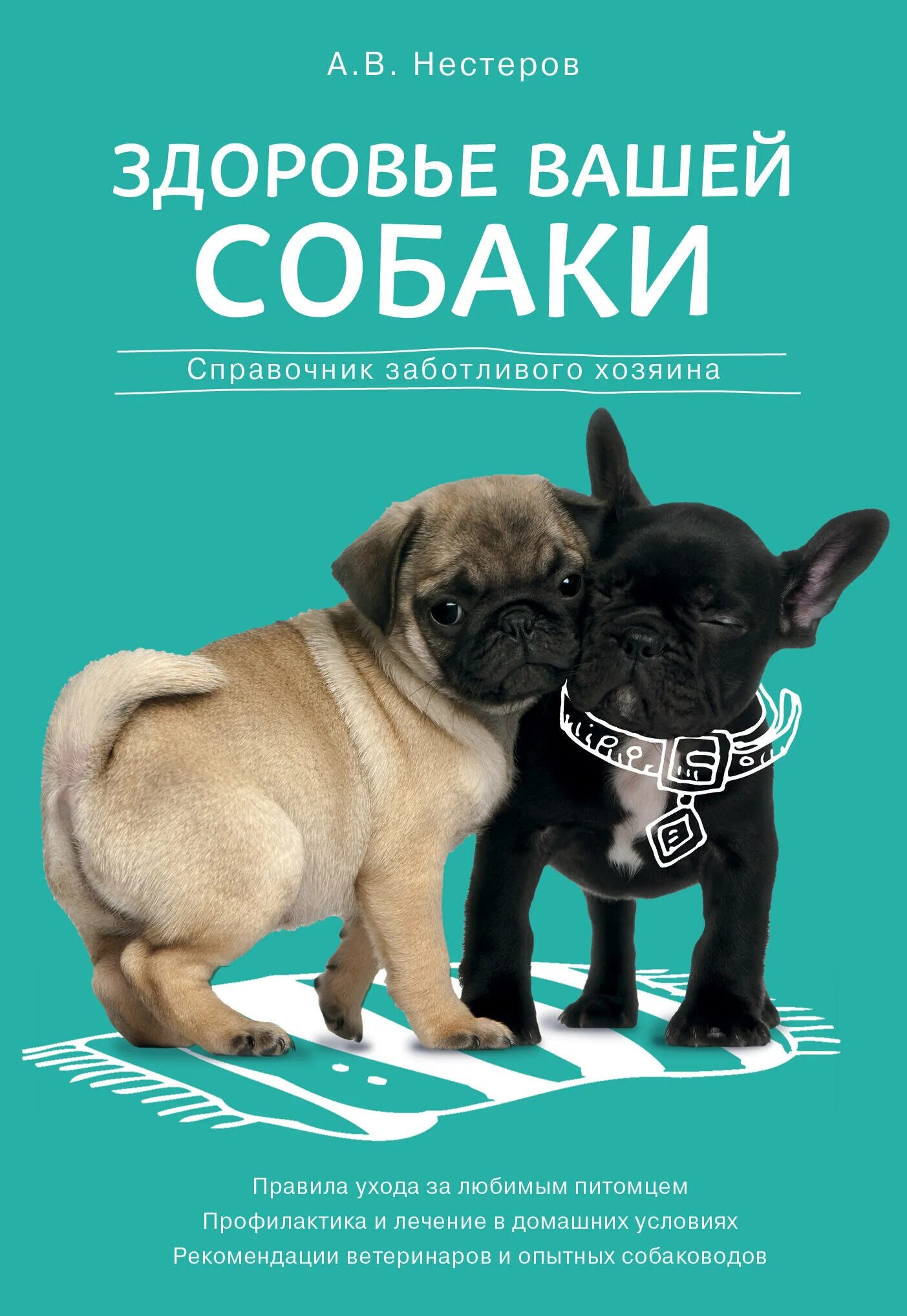 А.В. Нестеров

ЗДОРОВЬЕ ВАШЕЙ СОБАКИ

Справочник заботливого хозяина

Правила ухода за любимым питомцем
Профилактика и лечение в домашних условиях
Рекомендации ветеринаров и опытных собаководов